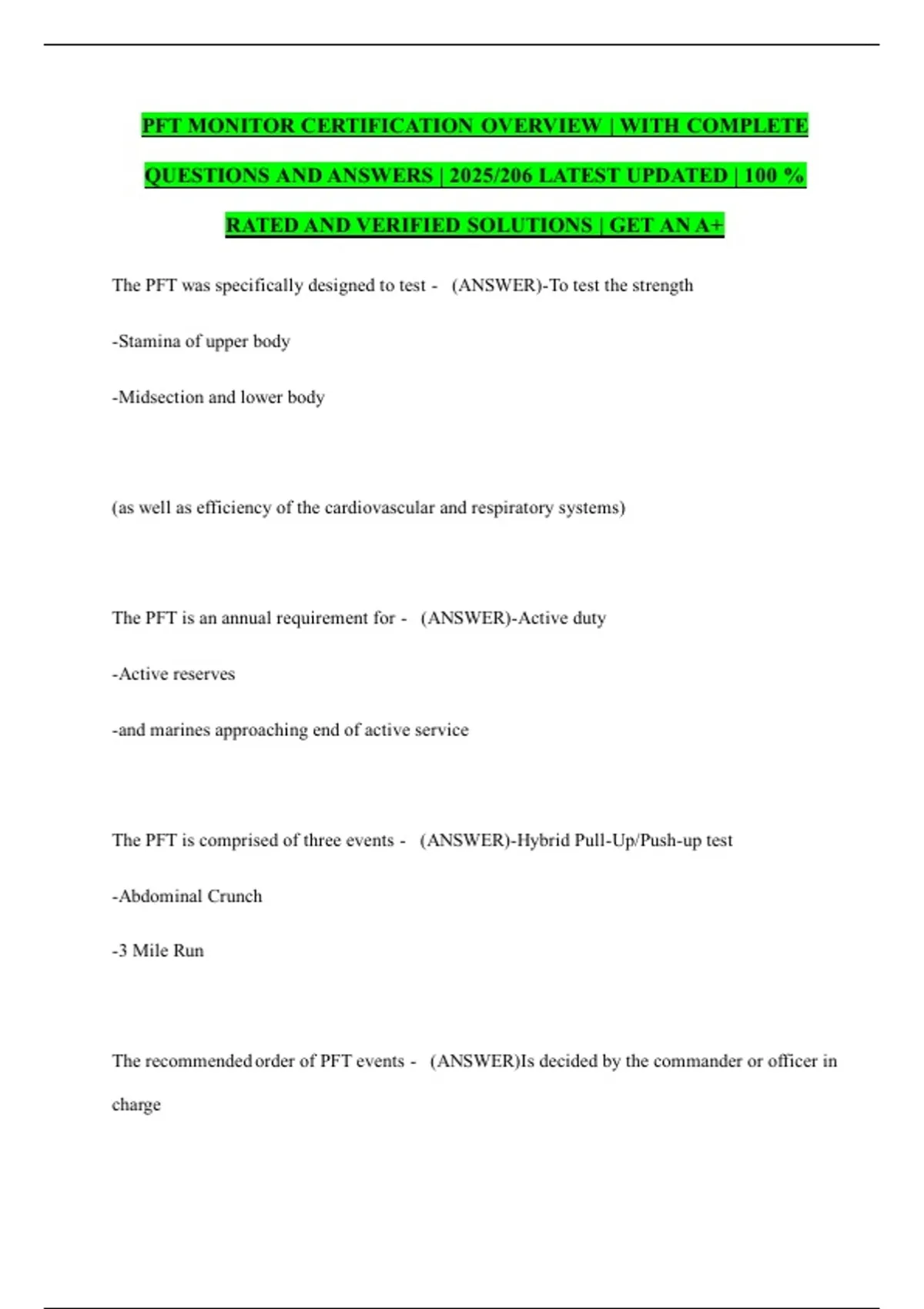 PFT MONITOR CERTIFICATION OVERVIEW | WITH COMPLETE QUESTIONS AND ANSWERS | 2025/206 LATEST UPDATED | 100 % RATED AND VERIFIED SOLUTIONS | GET AN A+

The PFT was specifically designed to test - (ANSWER)-To test the strength

-Stamina of upper body

-Midsection and lower body

(as well as efficiency of the cardiovascular and respiratory systems)

The PFT is an annual requirement for - (ANSWER)-Active duty

-Active reserves

-and marines approaching end of active service

The PFT is comprised of three events - (ANSWER)-Hybrid Pull-Up/Push-up test

-Abdominal Crunch

-3 Mile Run

The recommended order of PFT events - (ANSWER)Is decided by the commander or officer in charge